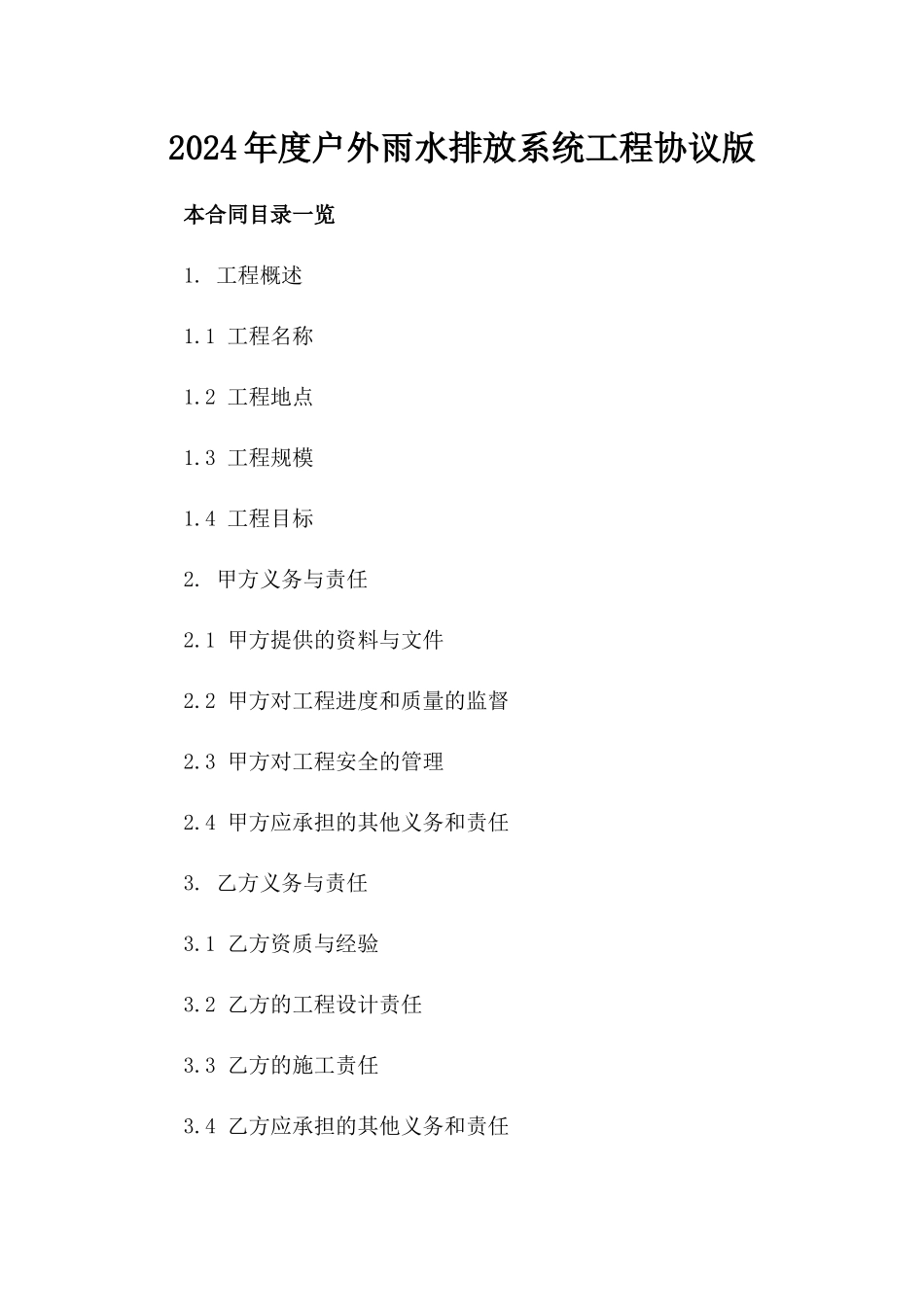 2024年度户外雨水排放系统工程协议版

本合同目录一览

1. 工程概述

1.1 工程名称

1.2 工程地点

1.3 工程规模

1.4 工程目标

2. 甲方义务与责任

2.1 甲方提供的资料与文件

2.2 甲方对工程进度和质量的监督

2.3 甲方对工程安全的管理

2.4 甲方应承担的其他义务和责任

3. 乙方义务与责任

3.1 乙方资质与经验

3.2 乙方的工程设计责任

3.3 乙方的施工责任

3.4 乙方应承担的其他义务和责任